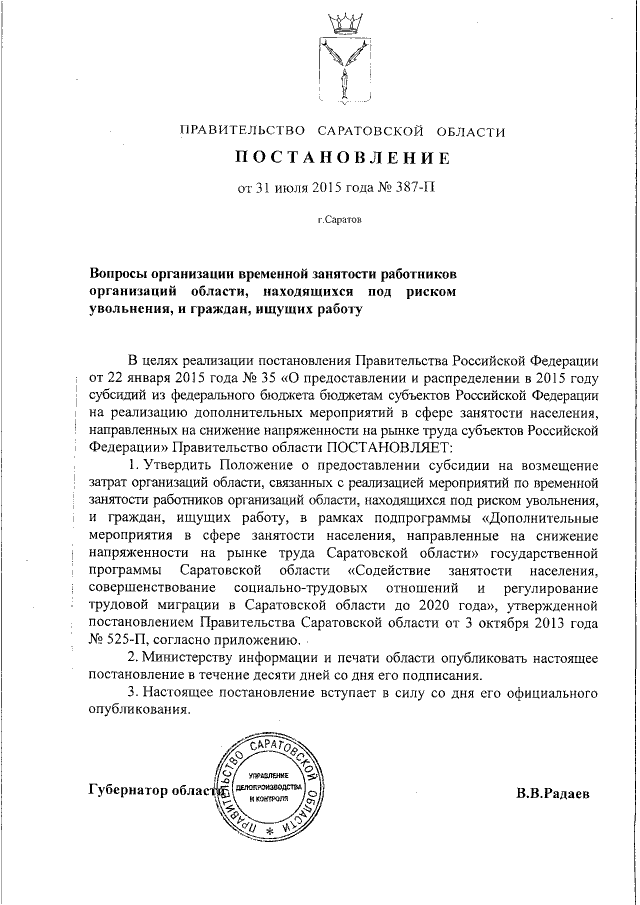 ПРАВИТЕЛЬСТВО САРАТОВСКОЙ ОБЛАСТИ

ПОСТАНОВЛЕНИЕ

от 31 июля 2015 года № 387-П

г.Саратов

Вопросы организации временной занятости работников организаций области, находящихся под риском увольнения, и граждан, ищущих работу

В целях реализации постановления Правительства Российской Федерации от 22 января 2015 года № 35 «О предоставлении и распределении в 2015 году субсидий из федерального бюджета бюджетам субъектов Российской Федерации на реализацию дополнительных мероприятий в сфере занятости населения, направленных на снижение напряженности на рынке труда субъектов Российской Федерации» Правительство области ПОСТАНОВЛЯЕТ:

1. Утвердить Положение о предоставлении субсидии на возмещение затрат организаций области, связанных с реализацией мероприятий по временной занятости работников организаций области, находящихся под риском увольнения, и граждан, ищущих работу, в рамках подпрограммы «Дополнительные мероприятия в сфере занятости населения, направленные на снижение напряженности на рынке труда Саратовской области» государственной программы Саратовской области «Содействие занятости населения, совершенствование социально-трудовых отношений и регулирование трудовой миграции в Саратовской области до 2020 года», утвержденной постановлением Правительства Саратовской области от 3 октября 2013 года № 525-П, согласно приложению.

2. Министерству информации и печати области опубликовать настоящее постановление в течение десяти дней со дня его подписания.

3. Настоящее постановление вступает в силу со дня его официального опубликования.

Губернатор области

ПРАВИТЕЛЬСТВО САРАТОВСКОЙ ОБЛАСТИ
УПРАВЛЕНИЕ ДЕЛОПРОИЗВОДСТВА И КОНТРОЛЯ

В.В.Радаев